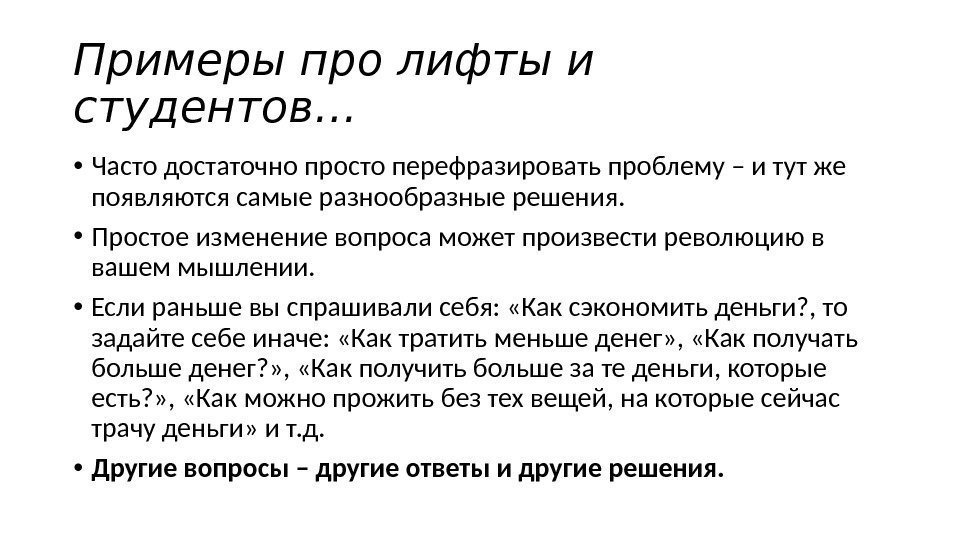 Примеры про лифты и студентов…

• Часто достаточно просто перефразировать проблему – и тут же появляются самые разнообразные решения.

• Простое изменение вопроса может произвести революцию в вашем мышлении.

• Если раньше вы спрашивали себя: «Как сэкономить деньги?, то задайте себе иначе: «Как тратить меньше денег», «Как получать больше денег?», «Как получить больше за те деньги, которые есть?», «Как можно прожить без тех вещей, на которые сейчас трачу деньги» и т.д.

• Другие вопросы – другие ответы и другие решения.